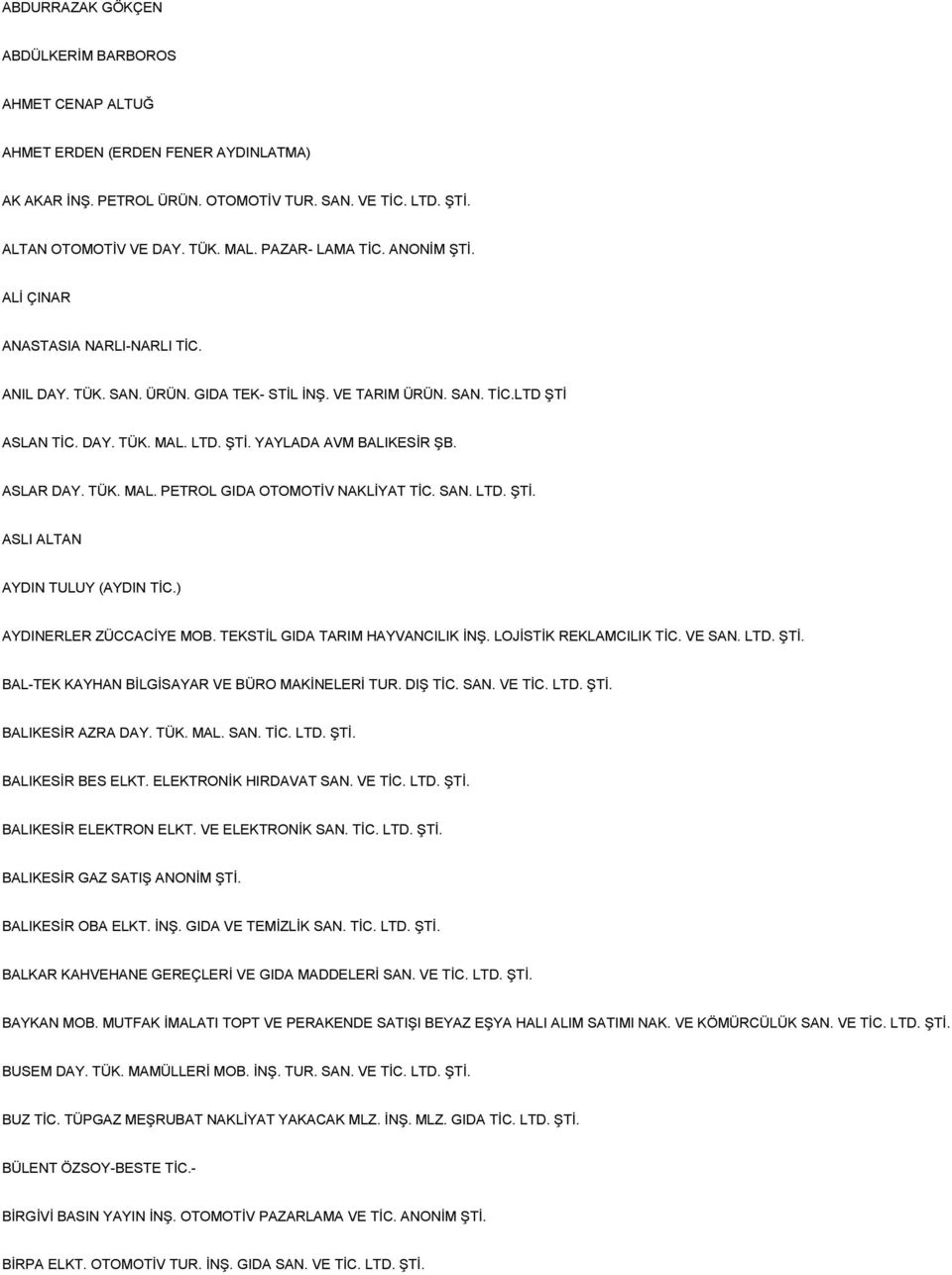 ABDURRAZAK GÖKÇEN

ABDÜLKERİM BARBOROS

AHMET CENAP ALTUĞ

AHMET ERDEN (ERDEN FENER AYDINLATMA)

AK AKAR İNŞ. PETROL ÜRÜN. OTOMOTİV TUR. SAN. VE TİC. LTD. ŞTİ.

ALTAN OTOMOTİV VE DAY. TÜK. MAL. PAZAR- LAMA TİC. ANONİM ŞTİ.

ALİ ÇINAR

ANASTASIA NARLI-NARLI TİC.

ANIL DAY. TÜK. SAN. ÜRÜN. GIDA TEK- STİL İNŞ. VE TARIM ÜRÜN. SAN. TİC.LTD ŞTİ

ASLAN TİC. DAY. TÜK. MAL. LTD. ŞTİ. YAYLADA AVM BALIKESİR ŞB.

ASLAR DAY. TÜK. MAL. PETROL GIDA OTOMOTİV NAKLİYAT TİC. SAN. LTD. ŞTİ.

ASLI ALTAN

AYDIN TULUY (AYDIN TİC.)

AYDINERLER ZÜCCACİYE MOB. TEKSTİL GIDA TARIM HAYVANCILIK İNŞ. LOJİSTİK REKLAMCILIK TİC. VE SAN. LTD. ŞTİ.

BAL-TEK KAYHAN BİLGİSAYAR VE BÜRO MAKİNELERİ TUR. DIŞ TİC. SAN. VE TİC. LTD. ŞTİ.

BALIKESİR AZRA DAY. TÜK. MAL. SAN. TİC. LTD. ŞTİ.

BALIKESİR BES ELKT. ELEKTRONİK HIRDAVAT SAN. VE TİC. LTD. ŞTİ.

BALIKESİR ELEKTRON ELKT. VE ELEKTRONİK SAN. TİC. LTD. ŞTİ.

BALIKESİR GAZ SATIŞ ANONİM ŞTİ.

BALIKESİR OBA ELKT. İNŞ. GIDA VE TEMİZLİK SAN. TİC. LTD. ŞTİ.

BALKAR KAHVEHANE GEREÇLERİ VE GIDA MADDELERİ SAN. VE TİC. LTD. ŞTİ.

BAYKAN MOB. MUTFAK İMALATI TOPT VE PERAKENDE SATIŞI BEYAZ EŞYA HALI ALIM SATIMI NAK. VE KÖMÜRCÜLÜK SAN. VE TİC. LTD. ŞTİ.

BUSEM DAY. TÜK. MAMÜLLERİ MOB. İNŞ. TUR. SAN. VE TİC. LTD. ŞTİ.

BUZ TİC. TÜPGAZ MEŞRUBAT NAKLİYAT YAKACAK MLZ. İNŞ. MLZ. GIDA TİC. LTD. ŞTİ.

BÜLENT ÖZSOY-BESTE TİC.-

BİRGİVİ BASIN YAYIN İNŞ. OTOMOTİV PAZARLAMA VE TİC. ANONİM ŞTİ.

BİRPA ELKT. OTOMOTİV TUR. İNŞ. GIDA SAN. VE TİC. LTD. ŞTİ.